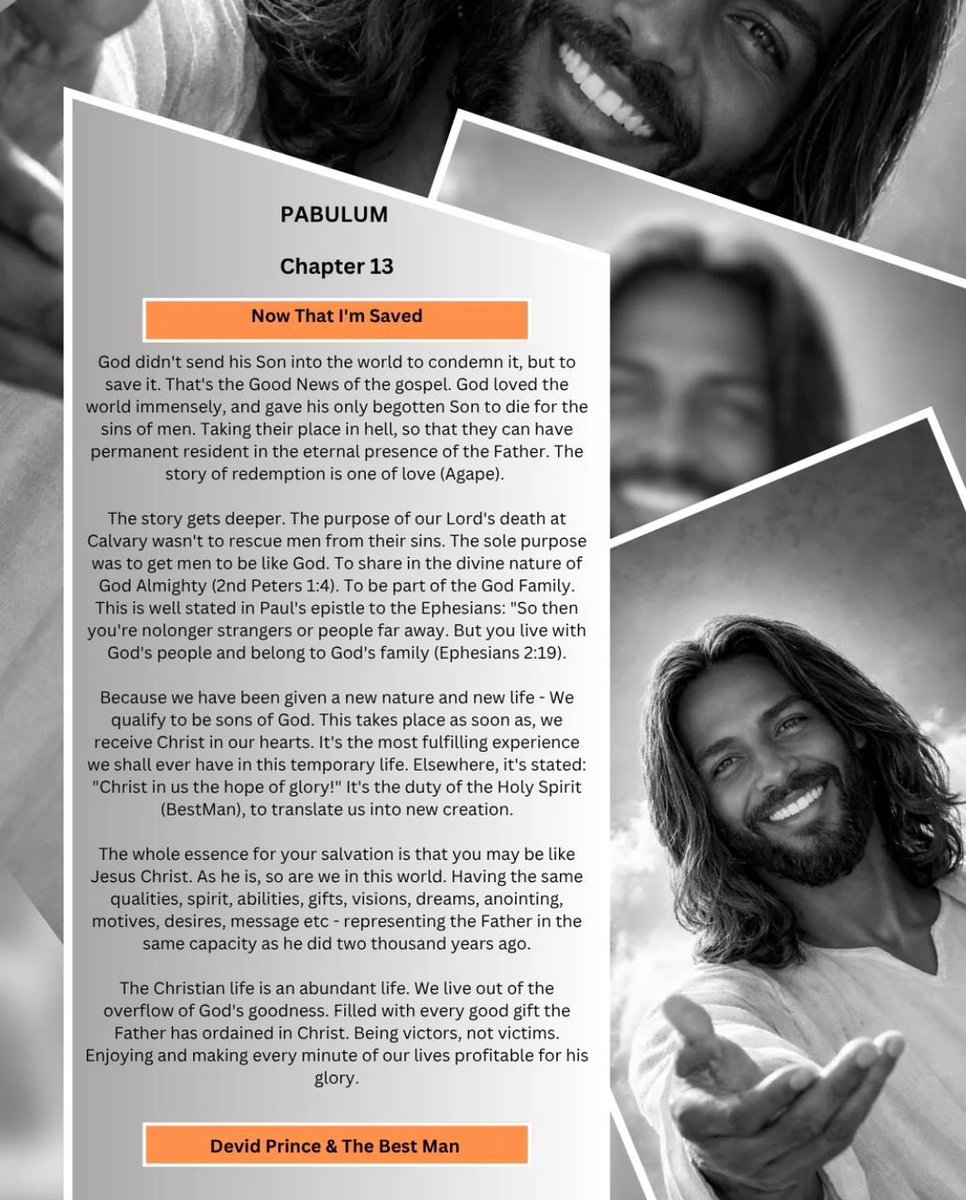 PABULUM

Chapter 13

Now That I'm Saved

God didn't send his Son into the world to condemn it, but to save it. That's the Good News of the gospel. God loved the world immensely, and gave his only begotten Son to die for the sins of men. Taking their place in hell, so that they can have permanent resident in the eternal presence of the Father. The story of redemption is one of love (Agape).

The story gets deeper. The purpose of our Lord's death at Calvary wasn't to rescue men from their sins. The sole purpose was to get men to be like God. To share in the divine nature of God Almighty (2nd Peters 1:4). To be part of the God Family. This is well stated in Paul's epistle to the Ephesians: "So then you're nolonger strangers or people far away. But you live with God's people and belong to God's family (Ephesians 2:19).

Because we have been given a new nature and new life - We qualify to be sons of God. This takes place as soon as, we receive Christ in our hearts. It's the most fulfilling experience we shall ever have in this temporary life. Elsewhere, it's stated: "Christ in us the hope of glory!" It's the duty of the Holy Spirit (BestMan), to translate us into new creation.

The whole essence for your salvation is that you may be like Jesus Christ. As he is, so are we in this world. Having the same qualities, spirit, abilities, gifts, visions, dreams, anointing, motives, desires, message etc - representing the Father in the same capacity as he did two thousand years ago.

The Christian life is an abundant life. We live out of the overflow of God's goodness. Filled with every good gift the Father has ordained in Christ. Being victors, not victims. Enjoying and making every minute of our lives profitable for his glory.

Devid Prince & The Best Man